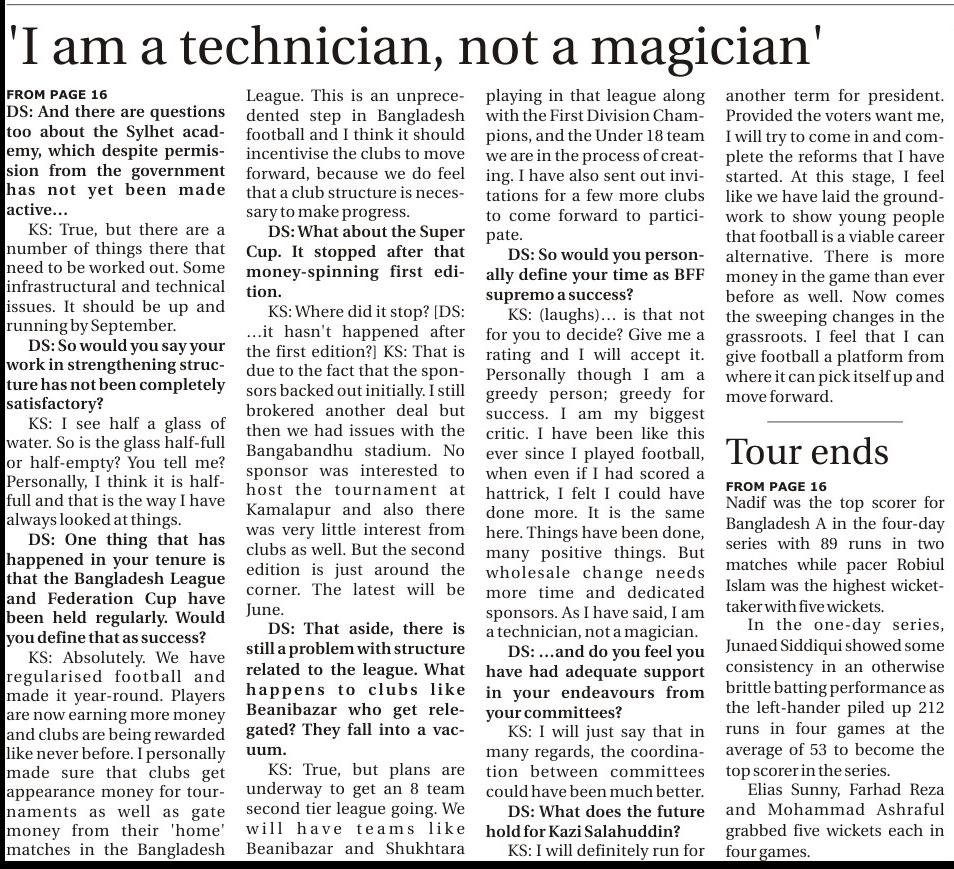 'I am a technician, not a magician'

FROM PAGE 16
DS: And there are questions too about the Sylhet academy, which despite permission from the government has not yet been made active...

KS: True, but there are a number of things there that need to be worked out. Some infrastructural and technical issues. It should be up and running by September.

DS: So would you say your work in strengthening structure has not been completely satisfactory?

KS: I see half a glass of water. So is the glass half-full or half-empty? You tell me? Personally, I think it is half-full and that is the way I have always looked at things.

DS: One thing that has happened in your tenure is that the Bangladesh League and Federation Cup have been held regularly. Would you define that as success?

KS: Absolutely. We have regularised football and made it year-round. Players are now earning more money and clubs are being rewarded like never before. I personally made sure that clubs get appearance money for tournaments as well as gate money from their 'home' matches in the Bangladesh League. This is an unprecedented step in Bangladesh football and I think it should incentivise the clubs to move forward, because we do feel that a club structure is necessary to make progress.

DS: What about the Super Cup. It stopped after that money-spinning first edition.

KS: Where did it stop? [DS: ...it hasn't happened after the first edition?] KS: That is due to the fact that the sponsors backed out initially. I still brokered another deal but then we had issues with the Bangabandhu stadium. No sponsor was interested to host the tournament at Kamalapur and also there was very little interest from clubs as well. But the second edition is just around the corner. The latest will be June.

DS: That aside, there is still a problem with structure related to the league. What happens to clubs like Beanibazar who get relegated? They fall into a vacuum.

KS: True, but plans are underway to get an 8 team second tier league going. We will have teams like Beanibazar and Shukhtara playing in that league along with the First Division Champions, and the Under 18 team we are in the process of creating. I have also sent out invitations for a few more clubs to come forward to participate.

DS: So would you personally define your time as BFF supremo a success?

KS: (laughs)... is that not for you to decide? Give me a rating and I will accept it. Personally though I am a greedy person; greedy for success. I am my biggest critic. I have been like this ever since I played football, when even if I had scored a hattrick, I felt I could have done more. It is the same here. Things have been done, many positive things. But wholesale change needs more time and dedicated sponsors. As I have said, I am a technician, not a magician.

DS: ...and do you feel you have had adequate support in your endeavours from your committees?

KS: I will just say that in many regards, the coordination between committees could have been much better.

DS: What does the future hold for Kazi Salahuddin?

KS: I will definitely run for another term for president. Provided the voters want me, I will try to come in and complete the reforms that I have started. At this stage, I feel like we have laid the groundwork to show young people that football is a viable career alternative. There is more money in the game than ever before as well. Now comes the sweeping changes in the grassroots. I feel that I can give football a platform from where it can pick itself up and move forward.

Tour ends

FROM PAGE 16
Nadif was the top scorer for Bangladesh A in the four-day series with 89 runs in two matches while pacer Robiul Islam was the highest wicket-taker with five wickets.

In the one-day series, Junaed Siddiqui showed some consistency in an otherwise brittle batting performance as the left-hander piled up 212 runs in four games at the average of 53 to become the top scorer in the series.

Elias Sunny, Farhad Reza and Mohammad Ashraful grabbed five wickets each in four games.